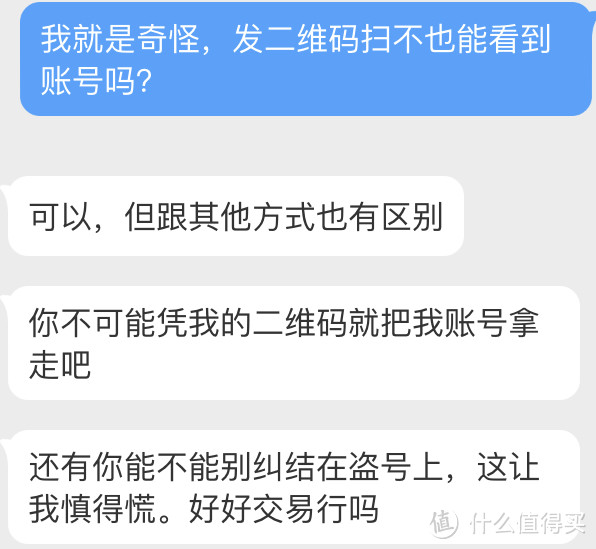 我就是奇怪，发二维码扫不也能看到账号吗?

可以，但跟其他方式也有区别

你不可能凭我的二维码就把我账号拿走吧

还有你能不能别纠结在盗号上，这让我慎得慌。好好交易行吗

值 什么值得买